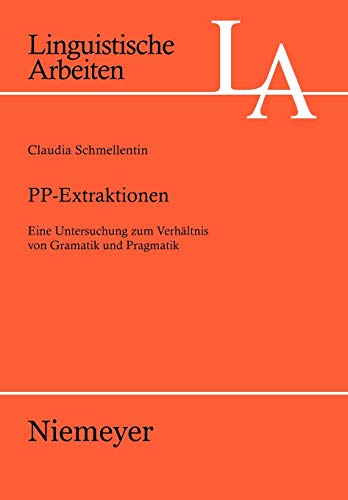 Linguistische Arbeiten

LA

Claudia Schmellentin

PP-Extraktionen

Eine Untersuchung zum Verhältnis von Gramatik und Pragmatik

Niemeyer